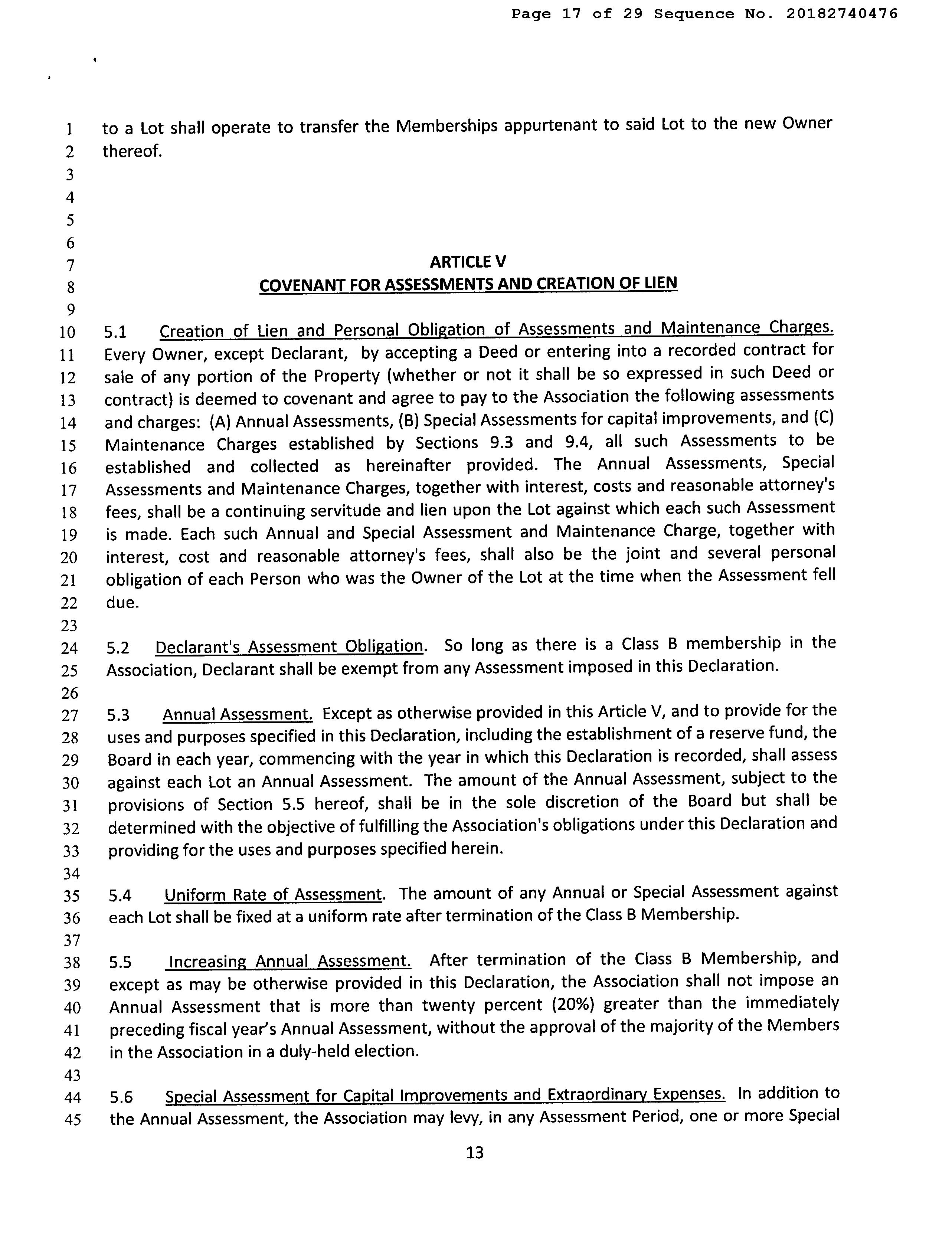 Page 17 of 29 Sequence No. 20182740476

1 to a Lot shall operate to transfer the Memberships appurtenant to said Lot to the new Owner
2 thereof.
3
4
5
6
7 ARTICLE V
8 COVENANT FOR ASSESSMENTS AND CREATION OF LIEN
9
10 5.1 Creation of Lien and Personal Obligation of Assessments and Maintenance Charges.
11 Every Owner, except Declarant, by accepting a Deed or entering into a recorded contract for
12 sale of any portion of the Property (whether or not it shall be so expressed in such Deed or
13 contract) is deemed to covenant and agree to pay to the Association the following assessments
14 and charges: (A) Annual Assessments, (B) Special Assessments for capital improvements, and (C)
15 Maintenance Charges established by Sections 9.3 and 9.4, all such Assessments to be
16 established and collected as hereinafter provided. The Annual Assessments, Special
17 Assessments and Maintenance Charges, together with interest, costs and reasonable attorney's
18 fees, shall be a continuing servitude and lien upon the Lot against which each such Assessment
19 is made. Each such Annual and Special Assessment and Maintenance Charge, together with
20 interest, cost and reasonable attorney's fees, shall also be the joint and several personal
21 obligation of each Person who was the Owner of the Lot at the time when the Assessment fell
22 due.
23
24 5.2 Declarant's Assessment Obligation. So long as there is a Class B membership in the
25 Association, Declarant shall be exempt from any Assessment imposed in this Declaration.
26
27 5.3 Annual Assessment. Except as otherwise provided in this Article V, and to provide for the
28 uses and purposes specified in this Declaration, including the establishment of a reserve fund, the
29 Board in each year, commencing with the year in which this Declaration is recorded, shall assess
30 against each Lot an Annual Assessment. The amount of the Annual Assessment, subject to the
31 provisions of Section 5.5 hereof, shall be in the sole discretion of the Board but shall be
32 determined with the objective of fulfilling the Association's obligations under this Declaration and
33 providing for the uses and purposes specified herein.
34
35 5.4 Uniform Rate of Assessment. The amount of any Annual or Special Assessment against
36 each Lot shall be fixed at a uniform rate after termination of the Class B Membership.
37
38 5.5 Increasing Annual Assessment. After termination of the Class B Membership, and
39 except as may be otherwise provided in this Declaration, the Association shall not impose an
40 Annual Assessment that is more than twenty percent (20%) greater than the immediately
41 preceding fiscal year's Annual Assessment, without the approval of the majority of the Members
42 in the Association in a duly-held election.
43
44 5.6 Special Assessment for Capital Improvements and Extraordinary Expenses. In addition to
45 the Annual Assessment, the Association may levy, in any Assessment Period, one or more Special

13